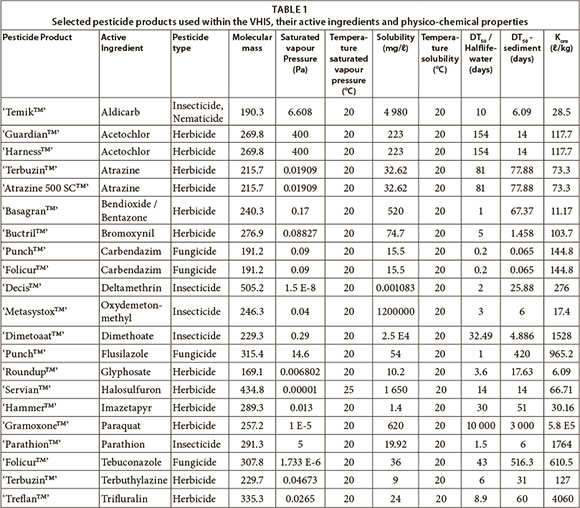 TABLE 1
Selected pesticide products used within the VHIS, their active ingredients and physico-chemical properties

| Pesticide Product | Active Ingredient | Pesticide type | Molecular mass | Saturated vapour Pressure (Pa) | Temperature saturated vapour pressure (°C) | Solubility (mg/ℓ) | Temperature solubility (°C) | $DT_{50}$ / Halflife-water (days) | $DT_{50}$ - sediment (days) | $K_{om}$ (ℓ/kg) |
|---|---|---|---|---|---|---|---|---|---|---|
| 'Temik™' | Aldicarb | Insecticide, Nematicide | 190.3 | 6.608 | 20 | 4 980 | 20 | 10 | 6.09 | 28.5 |
| 'Guardian™' | Acetochlor | Herbicide | 269.8 | 400 | 20 | 223 | 20 | 154 | 14 | 117.7 |
| 'Harness™' | Acetochlor | Herbicide | 269.8 | 400 | 20 | 223 | 20 | 154 | 14 | 117.7 |
| 'Terbuzin™' | Atrazine | Herbicide | 215.7 | 0.01909 | 20 | 32.62 | 20 | 81 | 77.88 | 73.3 |
| 'Atrazine 500 SC™' | Atrazine | Herbicide | 215.7 | 0.01909 | 20 | 32.62 | 20 | 81 | 77.88 | 73.3 |
| 'Basagran™' | Bendioxide / Bentazone | Herbicide | 240.3 | 0.17 | 20 | 520 | 20 | 1 | 67.37 | 11.17 |
| 'Buctril™' | Bromoxynil | Herbicide | 276.9 | 0.08827 | 20 | 74.7 | 20 | 5 | 1.458 | 103.7 |
| 'Punch™' | Carbendazim | Fungicide | 191.2 | 0.09 | 20 | 15.5 | 20 | 0.2 | 0.065 | 144.8 |
| 'Folicur™' | Carbendazim | Fungicide | 191.2 | 0.09 | 20 | 15.5 | 20 | 0.2 | 0.065 | 144.8 |
| 'Decis™' | Deltamethrin | Insecticide | 505.2 | 1.5 E-8 | 20 | 0.001083 | 20 | 2 | 25.88 | 276 |
| 'Metasystox™' | Oxydemeton-methyl | Insecticide | 246.3 | 0.04 | 20 | 1200000 | 20 | 3 | 6 | 17.4 |
| 'Dimetoaat™' | Dimethoate | Insecticide | 229.3 | 0.29 | 20 | 2.5 E4 | 20 | 32.49 | 4.886 | 1528 |
| 'Punch™' | Flusilazole | Fungicide | 315.4 | 14.6 | 20 | 54 | 20 | 1 | 420 | 965.2 |
| 'Roundup™' | Glyphosate | Herbicide | 169.1 | 0.006802 | 20 | 10.2 | 20 | 3.6 | 17.63 | 6.09 |
| 'Servian™' | Halosulfuron | Herbicide | 434.8 | 0.00001 | 25 | 1 650 | 20 | 14 | 14 | 66.71 |
| 'Hammer™' | Imazetapyr | Herbicide | 289.3 | 0.013 | 20 | 1.4 | 20 | 30 | 51 | 30.16 |
| 'Gramoxone™' | Paraquat | Herbicide | 257.2 | 1 E-5 | 20 | 620 | 20 | 10 000 | 3 000 | 5.8 E5 |
| 'Parathion™' | Parathion | Insecticide | 291.3 | 5 | 20 | 19.92 | 20 | 1.5 | 6 | 1764 |
| 'Folicur™' | Tebuconazole | Fungicide | 307.8 | 1.733 E-6 | 20 | 36 | 20 | 43 | 516.3 | 610.5 |
| 'Terbuzin™' | Terbuthylazine | Herbicide | 229.7 | 0.04673 | 20 | 9 | 20 | 6 | 31 | 127 |
| 'Treflan™' | Trifluralin | Herbicide | 335.3 | 0.0265 | 20 | 24 | 20 | 8.9 | 60 | 4060 |